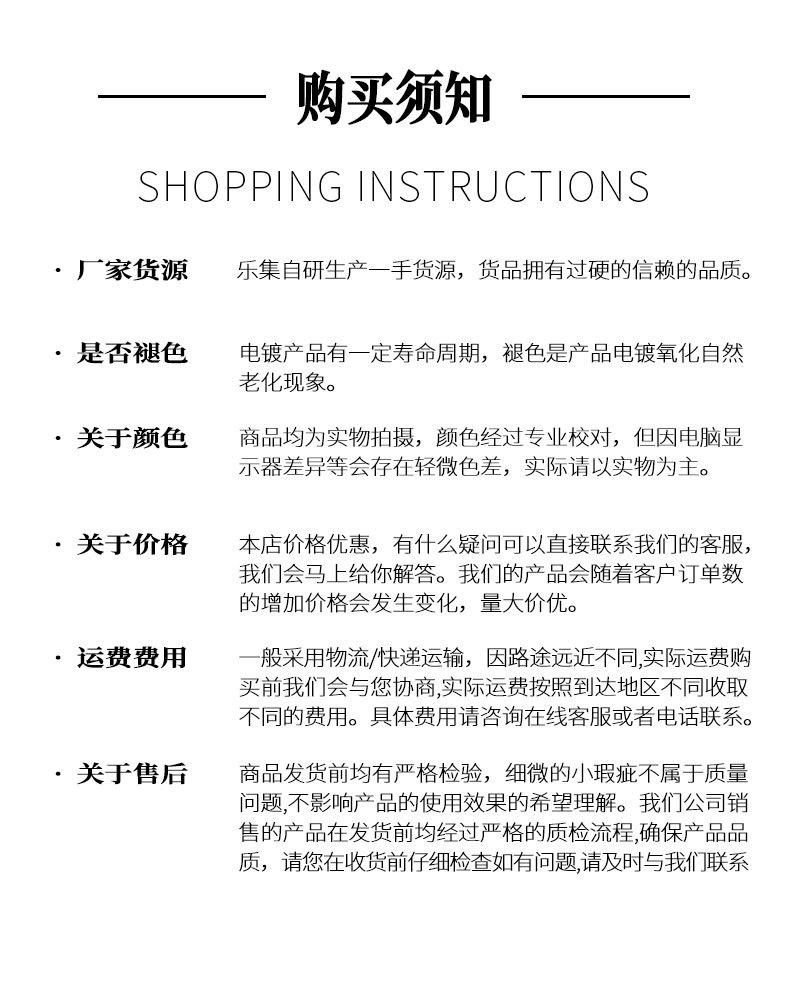 购买须知

SHOPPING INSTRUCTIONS

· 厂家货源　乐集自研生产一手货源，货品拥有过硬的信赖的品质。

· 是否褪色　电镀产品有一定寿命周期，褪色是产品电镀氧化自然老化现象。

· 关于颜色　商品均为实物拍摄，颜色经过专业校对，但因电脑显示器差异等会存在轻微色差，实际请以实物为主。

· 关于价格　本店价格优惠，有什么疑问可以直接联系我们的客服，我们会马上给你解答。我们的产品会随着客户订单数的增加价格会发生变化，量大价优。

· 运费费用　一般采用物流/快递运输，因路途远近不同,实际运费购买前我们会与您协商,实际运费按照到达地区不同收取不同的费用。具体费用请咨询在线客服或者电话联系。

· 关于售后　商品发货前均有严格检验，细微的小瑕疵不属于质量问题,不影响产品的使用效果的希望理解。我们公司销售的产品在发货前均经过严格的质检流程,确保产品品质，请您在收货前仔细检查如有问题,请及时与我们联系